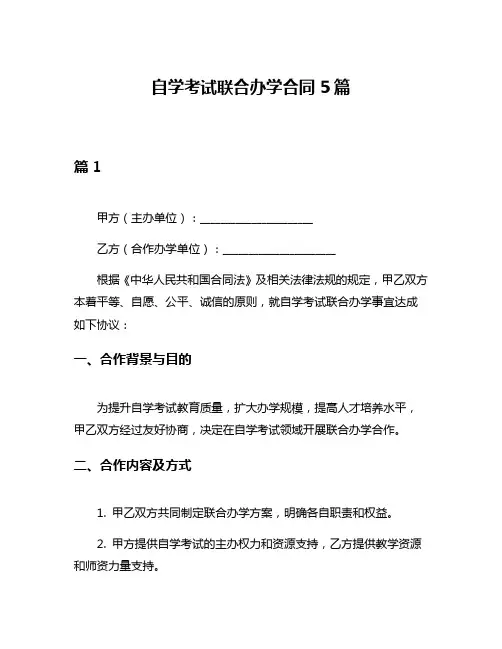 自学考试联合办学合同 5 篇

篇 1

甲方（主办单位）：____________________

乙方（合作办学单位）：____________________

根据《中华人民共和国合同法》及相关法律法规的规定，甲乙双方本着平等、自愿、公平、诚信的原则，就自学考试联合办学事宜达成如下协议：

一、合作背景与目的

为提升自学考试教育质量，扩大办学规模，提高人才培养水平，甲乙双方经过友好协商，决定在自学考试领域开展联合办学合作。

二、合作内容及方式

1. 甲乙双方共同制定联合办学方案，明确各自职责和权益。

2. 甲方提供自学考试的主办权力和资源支持，乙方提供教学资源和师资力量支持。